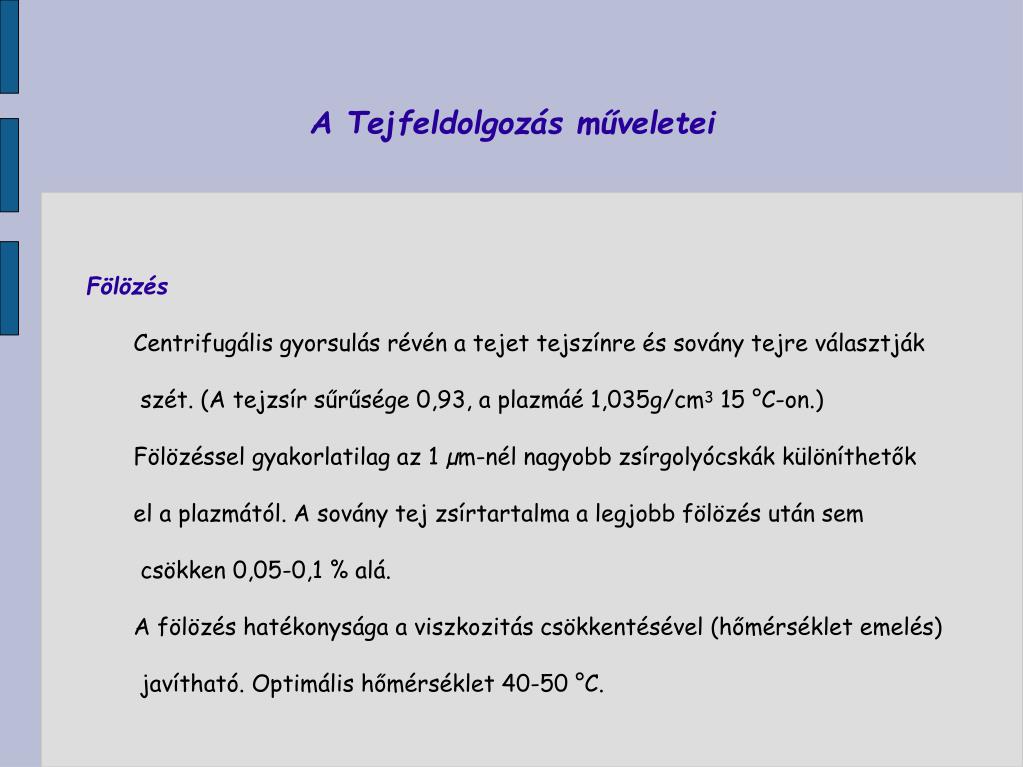 A Tejfeldolgozás műveletei

Fölözés

Centrifugális gyorsulás révén a tejet tejszínre és sovány tejre választják szét. (A tejzsír sűrűsége 0,93, a plazmáé 1,035g/cm$^3$ 15 °C-on.)

Fölözéssel gyakorlatilag az 1 $\mu$m-nél nagyobb zsírgolyócskák különíthetők el a plazmától. A sovány tej zsírtartalma a legjobb fölözés után sem csökken 0,05-0,1 % alá.

A fölözés hatékonysága a viszkozitás csökkentésével (hőmérséklet emelés) javítható. Optimális hőmérséklet 40-50 °C.